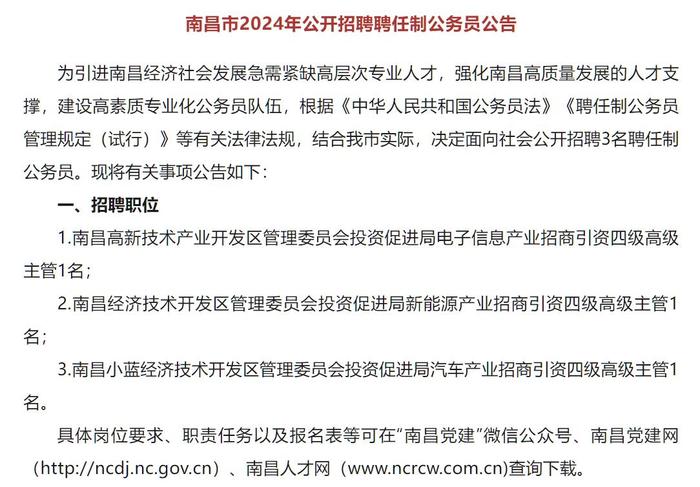 南昌市2024年公开招聘聘任制公务员公告

为引进南昌经济社会发展急需紧缺高层次专业人才，强化南昌高质量发展的人才支撑，建设高素质专业化公务员队伍，根据《中华人民共和国公务员法》《聘任制公务员管理规定（试行）》等有关法律法规，结合我市实际，决定面向社会公开招聘3名聘任制公务员。现将有关事项公告如下：

一、招聘职位

1.南昌高新技术产业开发区管理委员会投资促进局电子信息产业招商引资四级高级主管1名；

2.南昌经济技术开发区管理委员会投资促进局新能源产业招商引资四级高级主管1名；

3.南昌小蓝经济技术开发区管理委员会投资促进局汽车产业招商引资四级高级主管1名。

具体岗位要求、职责任务以及报名表等可在“南昌党建”微信公众号、南昌党建网（http://ncdj.nc.gov.cn）、南昌人才网（www.ncrcw.com.cn)查询下载。